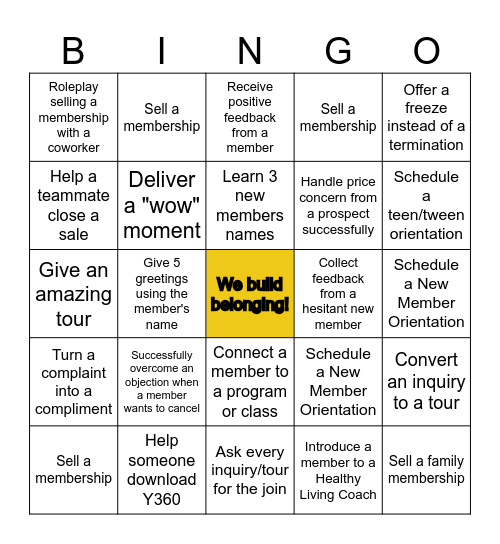 | B | I | N | G | O |
|---|---|---|---|---|
| Roleplay selling a membership with a coworker | Sell a membership | Receive positive feedback from a member | Sell a membership | Offer a freeze instead of a termination |
| Help a teammate close a sale | Deliver a "wow" moment | Learn 3 new members names | Handle price concern from a prospect successfully | Schedule a teen/tween orientation |
| Give an amazing tour | Give 5 greetings using the member's name | We build belonging! | Collect feedback from a hesitant new member | Schedule a New Member Orientation |
| Turn a complaint into a compliment | Successfully overcome an objection when a member wants to cancel | Connect a member to a program or class | Schedule a New Member Orientation | Convert an inquiry to a tour |
| Sell a membership | Help someone download Y360 | Ask every inquiry/tour for the join | Introduce a member to a Healthy Living Coach | Sell a family membership |